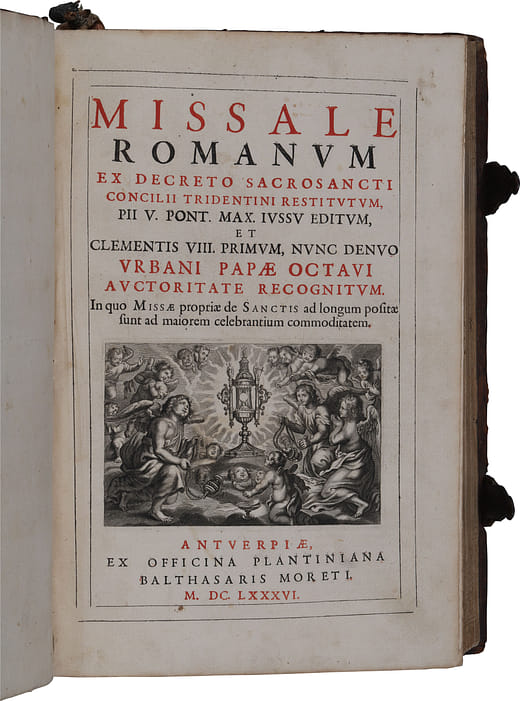 MISSALE
ROMANVM
EX DECRETO SACROSANCTI
CONCILII TRIDENTINI RESTITVTVM,
PII V. PONT. MAX. IVSSV EDITVM,
ET
CLEMENTIS VIII. PRIMVM, NVNC DENVO
VRBANI PAPÆ OCTAVI
AVCTORITATE RECOGNITVM.
In quo MISSÆ propriæ de SANCTIS ad longum positæ ſunt ad maiorem celebrantium commoditatem.

ANTVERPIÆ,
EX OFFICINA PLANTINIANA
BALTHASARIS MORETI.
M. DC. LXXXVI.